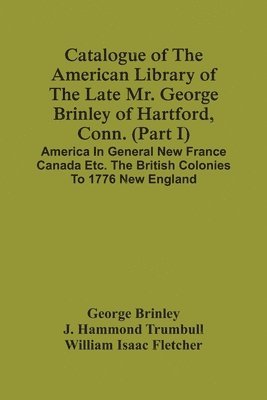 Catalogue of The American Library of The Late Mr. George Brinley of Hartford, Conn. (Part I)

America In General New France Canada Etc. The British Colonies To 1776 New England

George Brinley
J. Hammond Trumbull
William Isaac Fletcher